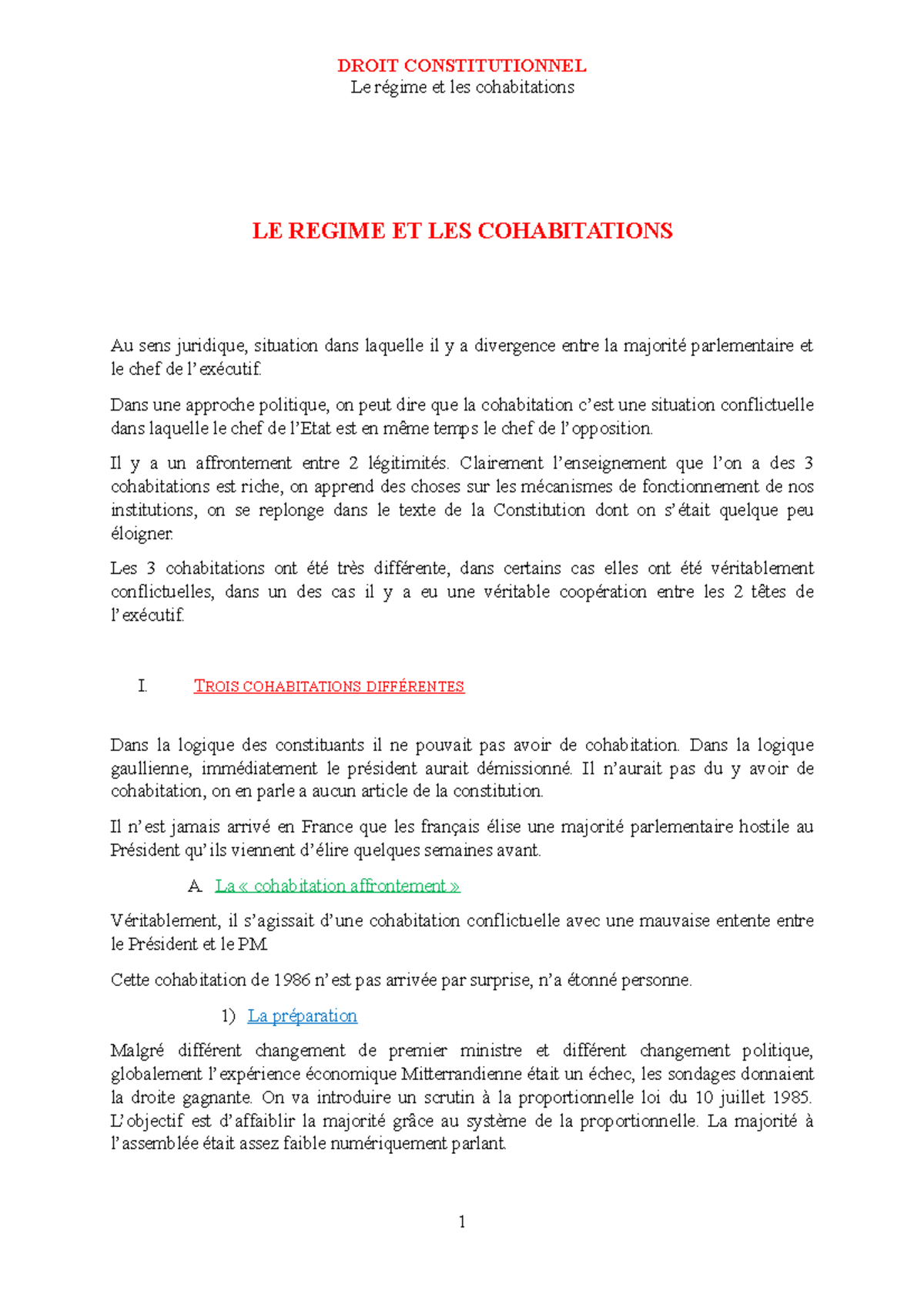 DROIT CONSTITUTIONNEL
Le régime et les cohabitations

LE REGIME ET LES COHABITATIONS

Au sens juridique, situation dans laquelle il y a divergence entre la majorité parlementaire et le chef de l'exécutif.

Dans une approche politique, on peut dire que la cohabitation c'est une situation conflictuelle dans laquelle le chef de l'Etat est en même temps le chef de l'opposition.

Il y a un affrontement entre 2 légitimités. Clairement l'enseignement que l'on a des 3 cohabitations est riche, on apprend des choses sur les mécanismes de fonctionnement de nos institutions, on se replonge dans le texte de la Constitution dont on s'était quelque peu éloigner.

Les 3 cohabitations ont été très différente, dans certains cas elles ont été véritablement conflictuelles, dans un des cas il y a eu une véritable coopération entre les 2 têtes de l'exécutif.

I. TROIS COHABITATIONS DIFFÉRENTES

Dans la logique des constituants il ne pouvait pas avoir de cohabitation. Dans la logique gaullienne, immédiatement le président aurait démissionné. Il n'aurait pas du y avoir de cohabitation, on en parle a aucun article de la constitution.

Il n'est jamais arrivé en France que les français élise une majorité parlementaire hostile au Président qu'ils viennent d'élire quelques semaines avant.

A. La « cohabitation affrontement »

Véritablement, il s'agissait d'une cohabitation conflictuelle avec une mauvaise entente entre le Président et le PM.

Cette cohabitation de 1986 n'est pas arrivée par surprise, n'a étonné personne.

1) La préparation

Malgré différent changement de premier ministre et différent changement politique, globalement l'expérience économique Mitterrandienne était un échec, les sondages donnaient la droite gagnante. On va introduire un scrutin à la proportionnelle loi du 10 juillet 1985. L'objectif est d'affaiblir la majorité grâce au système de la proportionnelle. La majorité à l'assemblée était assez faible numériquement parlant.

1